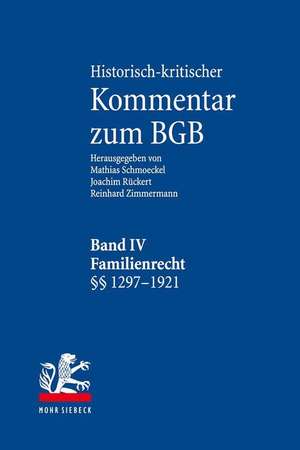 Historisch-kritischer
Kommentar zum BGB

Herausgegeben von
Mathias Schmoeckel
Joachim Rückert
Reinhard Zimmermann

Band IV
Familienrecht
§§ 1297–1921

MOHR SIEBECK